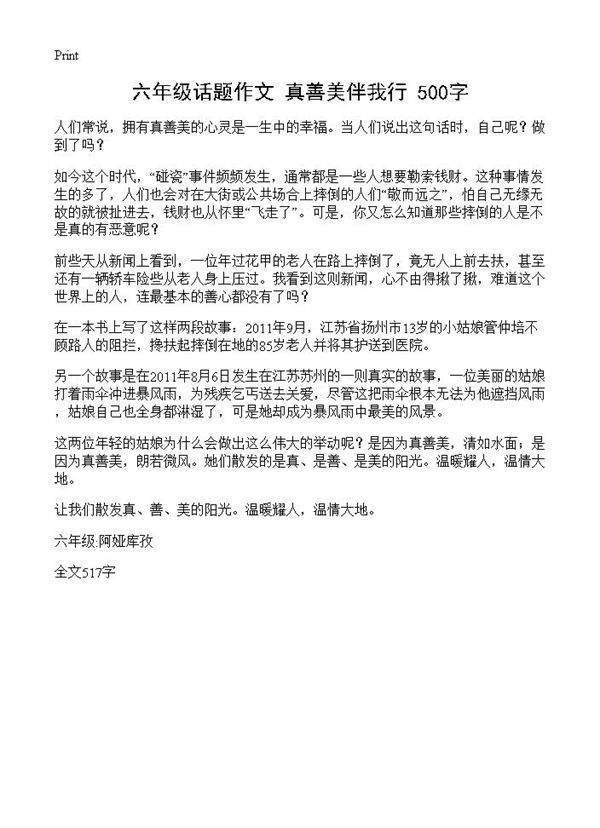 Print

六年级话题作文 真善美伴我行 500字

人们常说，拥有真善美的心灵是一生中的幸福。当人们说出这句话时，自己呢？做到了吗？

如今这个时代，“碰瓷”事件频频发生，通常都是一些人想要勒索钱财。这种事情发生的多了，人们也会对在大街或公共场合上摔倒的人们“敬而远之”，怕自己无缘无故的就被扯进去，钱财也从怀里“飞走了”。可是，你又怎么知道那些摔倒的人是不是真的有恶意呢？

前些天从新闻上看到，一位年过花甲的老人在路上摔倒了，竟无人上前去扶，甚至还有一辆轿车险些从老人身上压过。我看到这则新闻，心不由得揪了揪，难道这个世界上的人，连最基本的善心都没有了吗？

在一本书上写了这样两段故事：2011年9月，江苏省扬州市13岁的小姑娘管仲培不顾路人的阻拦，搀扶起摔倒在地的85岁老人并将其护送到医院。

另一个故事是在2011年8月6日发生在江苏苏州的一则真实的故事，一位美丽的姑娘打着雨伞冲进暴风雨，为残疾乞丐送去关爱，尽管这把雨伞根本无法为他遮挡风雨，姑娘自己也全身都淋湿了，可是她却成为暴风雨中最美的风景。

这两位年轻的姑娘为什么会做出这么伟大的举动呢？是因为真善美，清如水面；是因为真善美，朗若微风。她们散发的是真、是善、是美的阳光。温暖耀人，温情大地。

让我们散发真、善、美的阳光。温暖耀人，温情大地。

六年级:阿娅库孜

全文517字